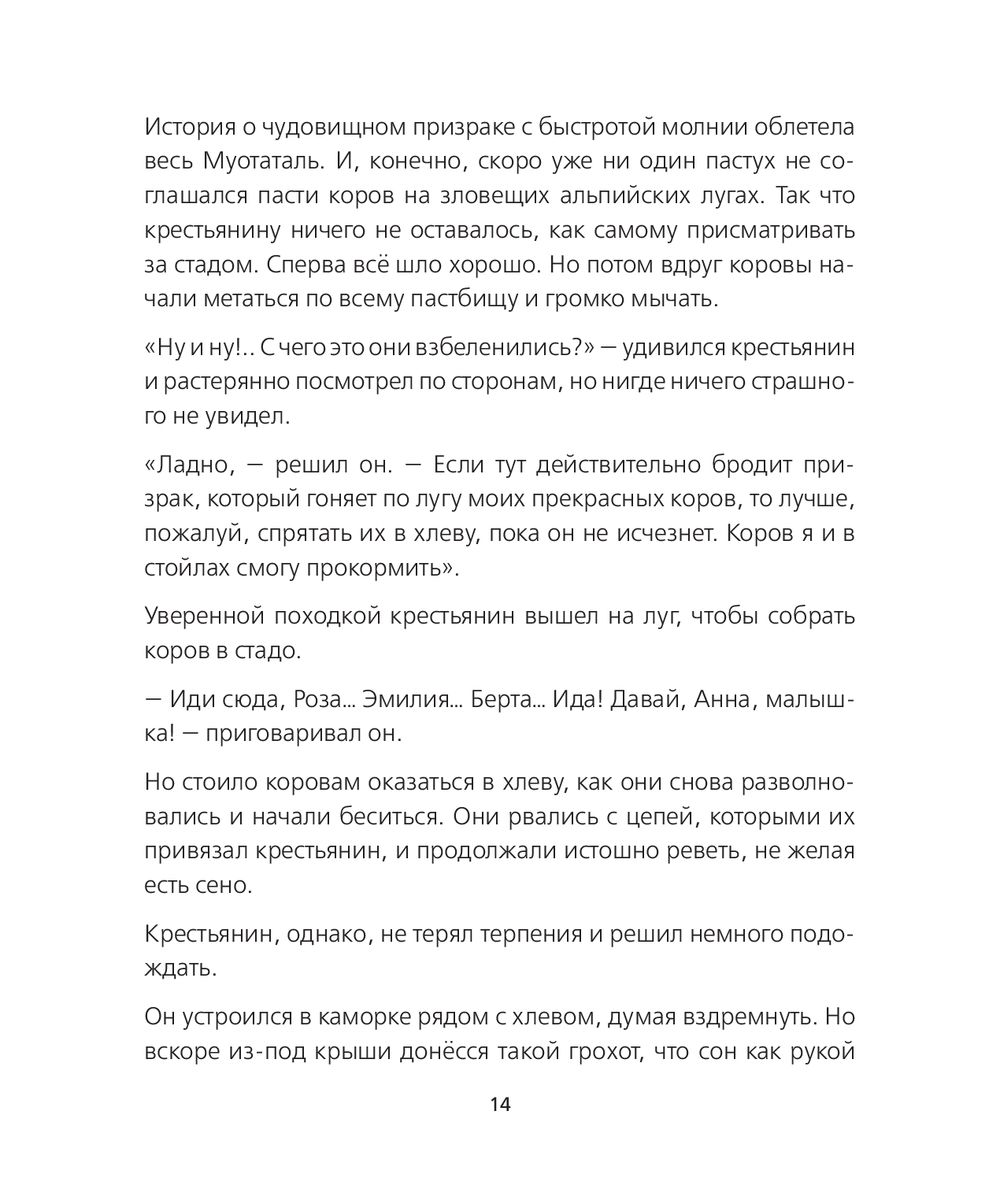 История о чудовищном призраке с быстротой молнии облетела весь Муотаталь. И, конечно, скоро уже ни один пастух не соглашался пасти коров на зловещих альпийских лугах. Так что крестьянину ничего не оставалось, как самому присматривать за стадом. Сперва всё шло хорошо. Но потом вдруг коровы начали метаться по всему пастбищу и громко мычать.

«Ну и ну!.. С чего это они взбеленились?» — удивился крестьянин и растерянно посмотрел по сторонам, но нигде ничего страшного не увидел.

«Ладно, — решил он. — Если тут действительно бродит призрак, который гоняет по лугу моих прекрасных коров, то лучше, пожалуй, спрятать их в хлеву, пока он не исчезнет. Коров я и в стойлах смогу прокормить».

Уверенной походкой крестьянин вышел на луг, чтобы собрать коров в стадо.

— Иди сюда, Роза... Эмилия... Берта... Ида! Давай, Анна, малышка! — приговаривал он.

Но стоило коровам оказаться в хлеву, как они снова разволновались и начали беситься. Они рвались с цепей, которыми их привязал крестьянин, и продолжали истошно реветь, не желая есть сено.

Крестьянин, однако, не терял терпения и решил немного подождать.

Он устроился в каморке рядом с хлевом, думая вздремнуть. Но вскоре из-под крыши донёсся такой грохот, что сон как рукой

14